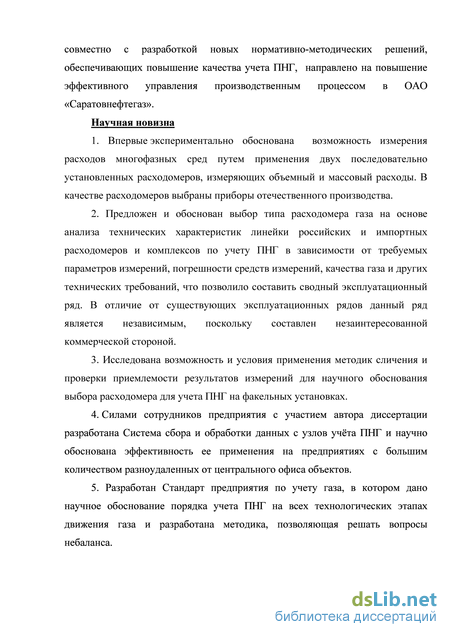 совместно с разработкой новых нормативно-методических решений, обеспечивающих повышение качества учета ПНГ, направлено на повышение эффективного управления производственным процессом в ОАО «Саратовнефтегаз».

Научная новизна

1. Впервые экспериментально обоснована возможность измерения расходов многофазных сред путем применения двух последовательно установленных расходомеров, измеряющих объемный и массовый расходы. В качестве расходомеров выбраны приборы отечественного производства.

2. Предложен и обоснован выбор типа расходомера газа на основе анализа технических характеристик линейки российских и импортных расходомеров и комплексов по учету ПНГ в зависимости от требуемых параметров измерений, погрешности средств измерений, качества газа и других технических требований, что позволило составить сводный эксплуатационный ряд. В отличие от существующих эксплуатационных рядов данный ряд является независимым, поскольку составлен незаинтересованной коммерческой стороной.

3. Исследована возможность и условия применения методик сличения и проверки приемлемости результатов измерений для научного обоснования выбора расходомера для учета ПНГ на факельных установках.

4. Силами сотрудников предприятия с участием автора диссертации разработана Система сбора и обработки данных с узлов учёта ПНГ и научно обоснована эффективность ее применения на предприятиях с большим количеством разноудаленных от центрального офиса объектов.

5. Разработан Стандарт предприятия по учету газа, в котором дано научное обоснование порядка учета ПНГ на всех технологических этапах движения газа и разработана методика, позволяющая решать вопросы небаланса.

dsLib.net
библиотека диссертаций